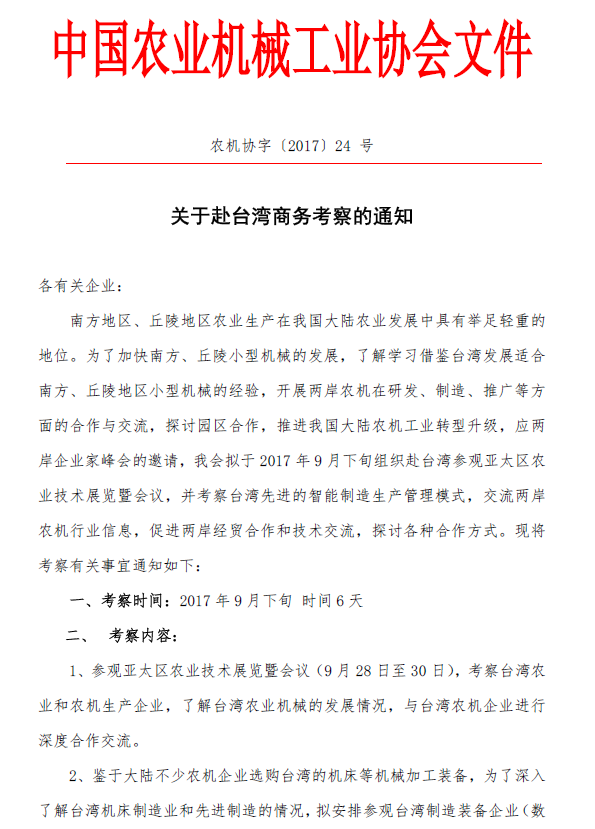 中国农业机械工业协会文件

农机协字〔2017〕24 号

关于赴台湾商务考察的通知

各有关企业：

南方地区、丘陵地区农业生产在我国大陆农业发展中具有举足轻重的地位。为了加快南方、丘陵小型机械的发展，了解学习借鉴台湾发展适合南方、丘陵地区小型机械的经验，开展两岸农机在研发、制造、推广等方面的合作与交流，探讨园区合作，推进我国大陆农机工业转型升级，应两岸企业家峰会的邀请，我会拟于 2017 年 9 月下旬组织赴台湾参观亚太区农业技术展览暨会议，并考察台湾先进的智能制造生产管理模式，交流两岸农机行业信息，促进两岸经贸合作和技术交流，探讨各种合作方式。现将考察有关事宜通知如下：

一、考察时间：2017 年 9 月下旬 时间 6 天

二、 考察内容：

1、参观亚太区农业技术展览暨会议（9 月 28 日至 30 日），考察台湾农业和农机生产企业，了解台湾农业机械的发展情况，与台湾农机企业进行深度合作交流。

2、鉴于大陆不少农机企业选购台湾的机床等机械加工装备，为了深入了解台湾机床制造业和先进制造的情况，拟安排参观台湾制造装备企业（数